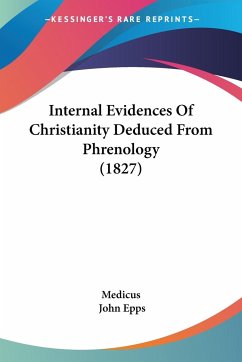 —KESSINGER'S RARE REPRINTS—

Internal Evidences Of Christianity Deduced From Phrenology (1827)

Medicus
John Epps